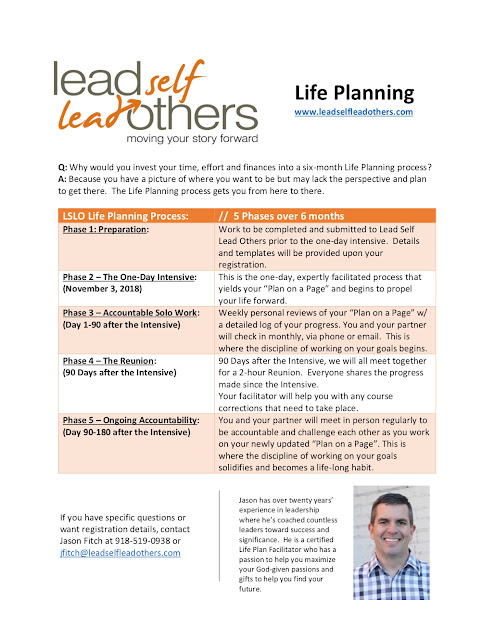 lead self
lead others
moving your story forward

Life Planning
www.leadselfleadothers.com

Q: Why would you invest your time, effort and finances into a six-month Life Planning process?
A: Because you have a picture of where you want to be but may lack the perspective and plan to get there. The Life Planning process gets you from here to there.

| LSLO Life Planning Process: | // 5 Phases over 6 months |
|---|---|
| Phase 1: Preparation: | Work to be completed and submitted to Lead Self Lead Others prior to the one-day intensive. Details and templates will be provided upon your registration. |
| Phase 2 – The One-Day Intensive: (November 3, 2018) | This is the one-day, expertly facilitated process that yields your "Plan on a Page" and begins to propel your life forward. |
| Phase 3 – Accountable Solo Work: (Day 1-90 after the Intensive) | Weekly personal reviews of your "Plan on a Page" w/ a detailed log of your progress. You and your partner will check in monthly, via phone or email. This is where the discipline of working on your goals begins. |
| Phase 4 – The Reunion: (90 Days after the Intensive) | 90 Days after the Intensive, we will all meet together for a 2-hour Reunion. Everyone shares the progress made since the Intensive. Your facilitator will help you with any course corrections that need to take place. |
| Phase 5 – Ongoing Accountability: (Day 90-180 after the Intensive) | You and your partner will meet in person regularly to be accountable and challenge each other as you work on your newly updated "Plan on a Page". This is where the discipline of working on your goals solidifies and becomes a life-long habit. |

If you have specific questions or want registration details, contact Jason Fitch at 918-519-0938 or jfitch@leadselfleadothers.com

Jason has over twenty years' experience in leadership where he's coached countless leaders toward success and significance. He is a certified Life Plan Facilitator who has a passion to help you maximize your God-given passions and gifts to help you find your future.